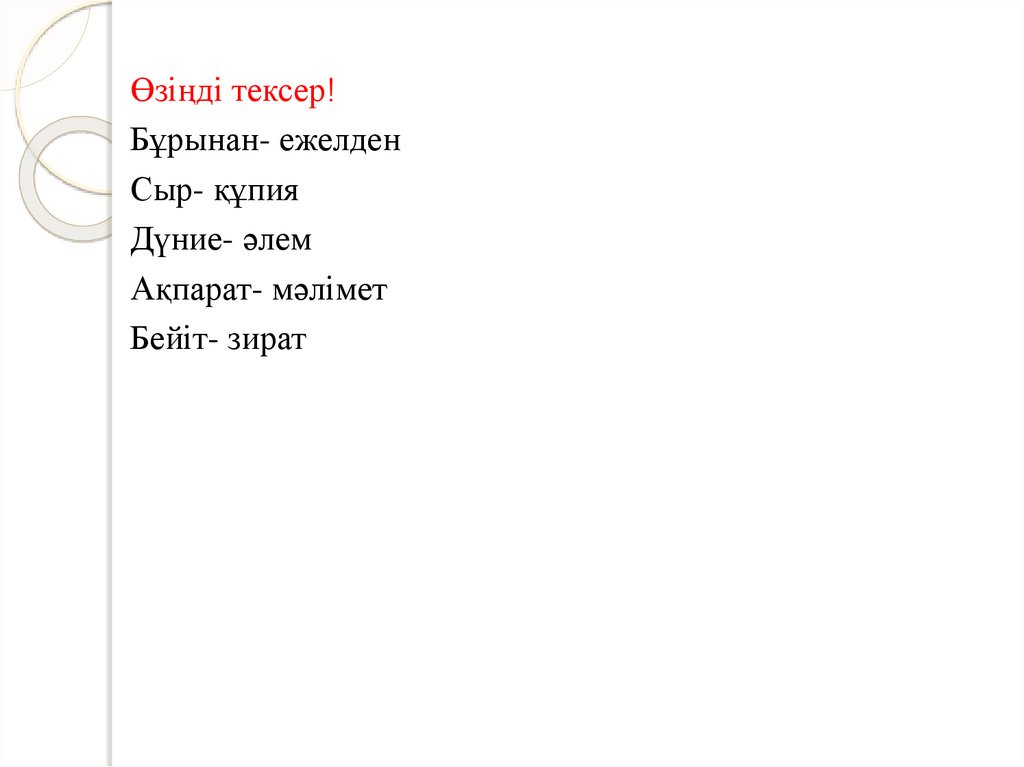 Өзіңді тексер!
Бұрынан- ежелден
Сыр- құпия
Дүние- әлем
Ақпарат- мәлімет
Бейіт- зират